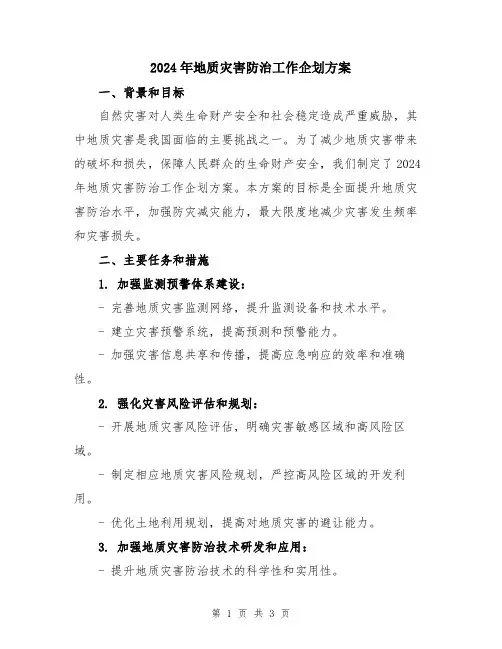 2024年地质灾害防治工作企划方案

一、背景和目标

自然灾害对人类生命财产安全和社会稳定造成严重威胁，其中地质灾害是我国面临的主要挑战之一。为了减少地质灾害带来的破坏和损失，保障人民群众的生命财产安全，我们制定了2024年地质灾害防治工作企划方案。本方案的目标是全面提升地质灾害防治水平，加强防灾减灾能力，最大限度地减少灾害发生频率和灾害损失。

二、主要任务和措施

1. 加强监测预警体系建设：

- 完善地质灾害监测网络，提升监测设备和技术水平。

- 建立灾害预警系统，提高预测和预警能力。

- 加强灾害信息共享和传播，提高应急响应的效率和准确性。

2. 强化灾害风险评估和规划：

- 开展地质灾害风险评估，明确灾害敏感区域和高风险区域。

- 制定相应地质灾害风险规划，严控高风险区域的开发利用。

- 优化土地利用规划，提高对地质灾害的避让能力。

3. 加强地质灾害防治技术研发和应用：

- 提升地质灾害防治技术的科学性和实用性。

第 1 页 共 3 页